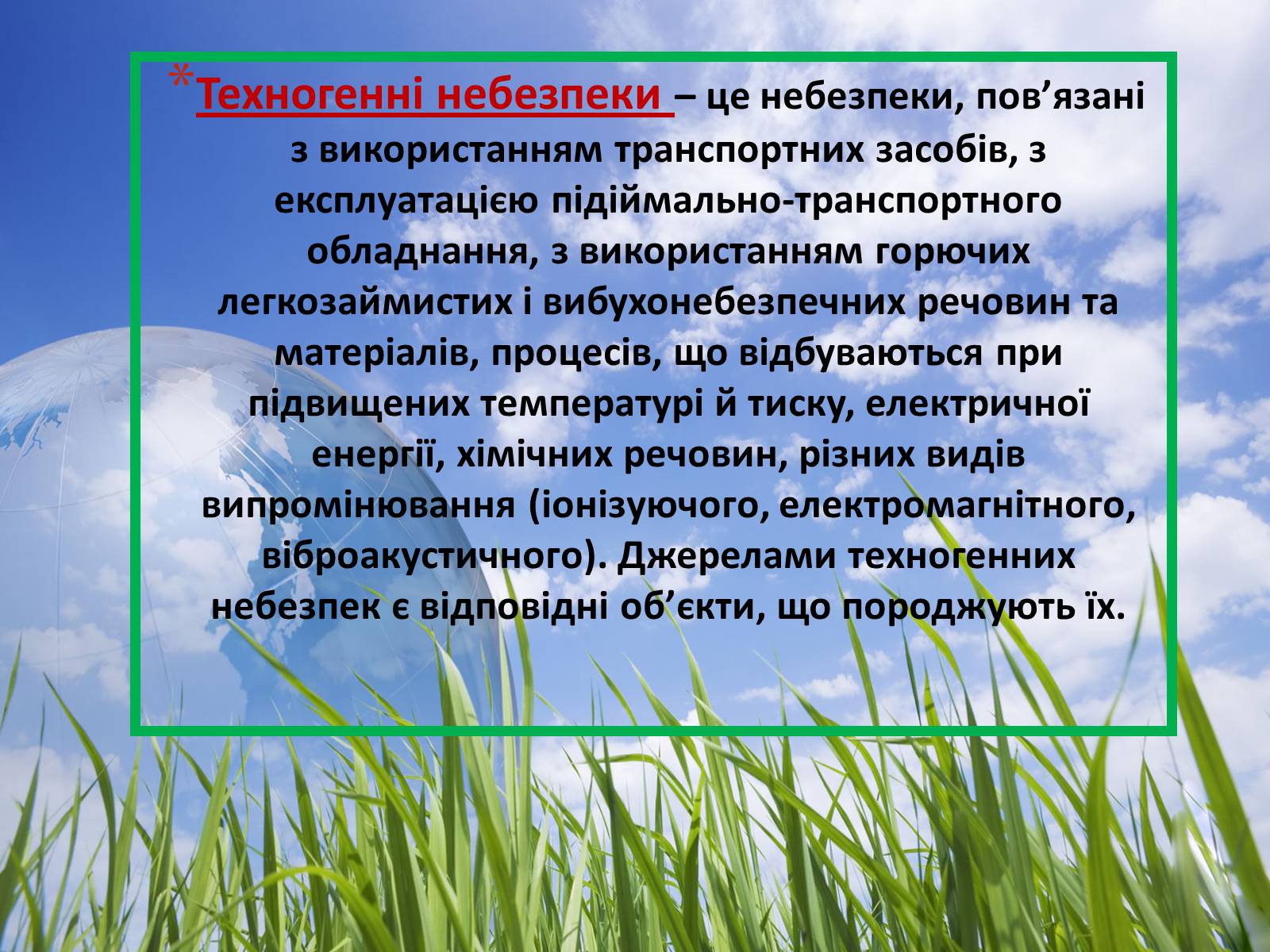 *Техногенні небезпеки – це небезпеки, пов’язані з використанням транспортних засобів, з експлуатацією підіймально-транспортного обладнання, з використанням горючих легкозаймистих і вибухонебезпечних речовин та матеріалів, процесів, що відбуваються при підвищених температурі й тиску, електричної енергії, хімічних речовин, різних видів випромінювання (іонізуючого, електромагнітного, віброакустичного). Джерелами техногенних небезпек є відповідні об’єкти, що породжують їх.